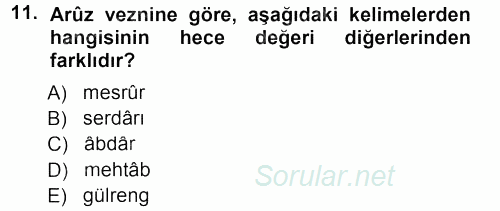 11. Arûz veznine göre, aşağıdaki kelimelerden hangisinin hece değeri diğerlerinden farklıdır?

A) mesrûr
B) serdârı
C) âbdâr
D) mehtâb
E) gülreng

Sorular.net